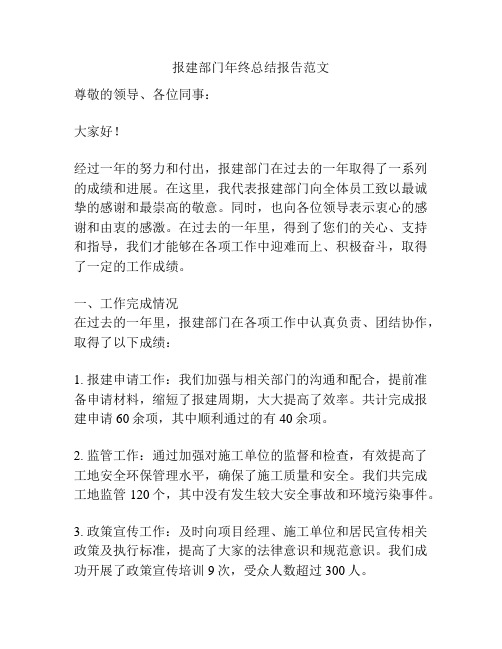 报建部门年终总结报告范文

尊敬的领导、各位同事：

大家好！

经过一年的努力和付出，报建部门在过去的一年取得了一系列的成绩和进展。在这里，我代表报建部门向全体员工致以最诚挚的感谢和最崇高的敬意。同时，也向各位领导表示衷心的感谢和由衷的感激。在过去的一年里，得到了您们的关心、支持和指导，我们才能够在各项工作中迎难而上、积极奋斗，取得了一定的工作成绩。

一、工作完成情况
在过去的一年里，报建部门在各项工作中认真负责、团结协作，取得了以下成绩：

1. 报建申请工作：我们加强与相关部门的沟通和配合，提前准备申请材料，缩短了报建周期，大大提高了效率。共计完成报建申请 60 余项，其中顺利通过的有 40 余项。

2. 监管工作：通过加强对施工单位的监督和检查，有效提高了工地安全环保管理水平，确保了施工质量和安全。我们共完成工地监管 120 个，其中没有发生较大安全事故和环境污染事件。

3. 政策宣传工作：及时向项目经理、施工单位和居民宣传相关政策及执行标准，提高了大家的法律意识和规范意识。我们成功开展了政策宣传培训 9 次，受众人数超过 300 人。